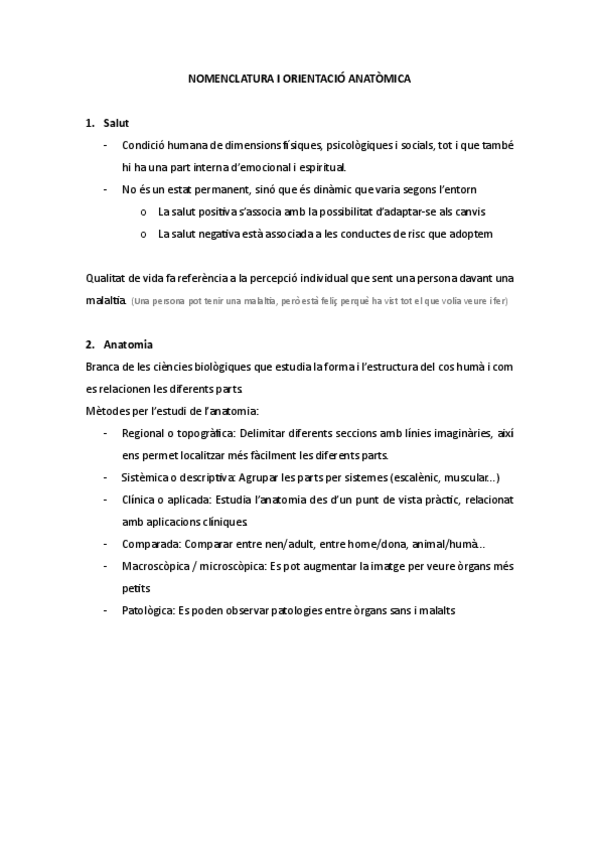 NOMENCLATURA I ORIENTACIÓ ANATÒMICA

1. Salut

- Condició humana de dimensions físiques, psicològiques i socials, tot i que també hi ha una part interna d'emocional i espiritual.
- No és un estat permanent, sinó que és dinàmic que varia segons l'entorn
  o La salut positiva s'associa amb la possibilitat d'adaptar-se als canvis
  o La salut negativa està associada a les conductes de risc que adoptem

Qualitat de vida fa referència a la percepció individual que sent una persona davant una malaltia. (Una persona pot tenir una malaltia, però està feliç perquè ha vist tot el que volia veure i fer)

2. Anatomia

Branca de les ciències biològiques que estudia la forma i l'estructura del cos humà i com es relacionen les diferents parts.
Mètodes per l'estudi de l'anatomia:

- Regional o topogràfica: Delimitar diferents seccions amb línies imaginàries, així ens permet localitzar més fàcilment les diferents parts.
- Sistèmica o descriptiva: Agrupar les parts per sistemes (escalènic, muscular...)
- Clínica o aplicada: Estudia l'anatomia des d'un punt de vista pràctic, relacionat amb aplicacions clíniques.
- Comparada: Comparar entre nen/adult, entre home/dona, animal/humà...
- Macroscòpica / microscòpica: Es pot augmentar la imatge per veure òrgans més petits
- Patològica: Es poden observar patologies entre òrgans sans i malalts